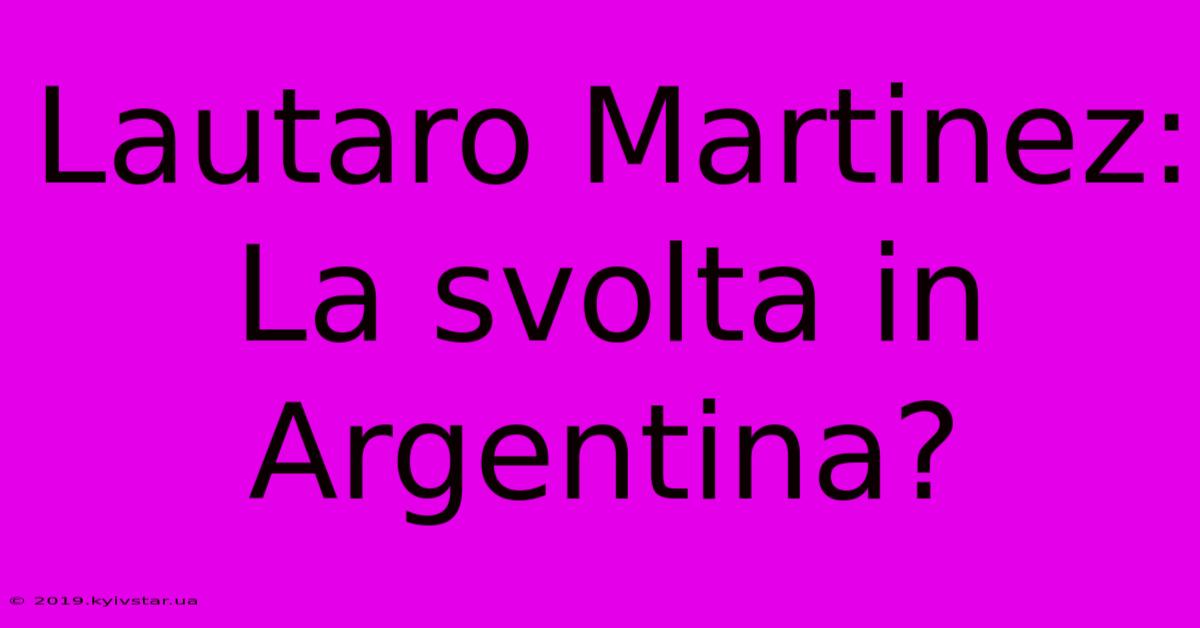 Lautaro Martinez: La svolta in Argentina?

© 2019.kyivstar.ua